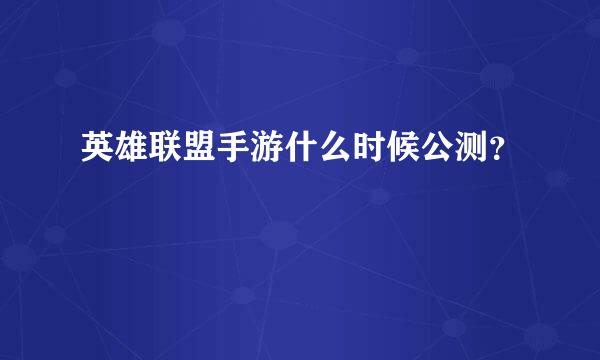 英雄联盟手游什么时候公测？